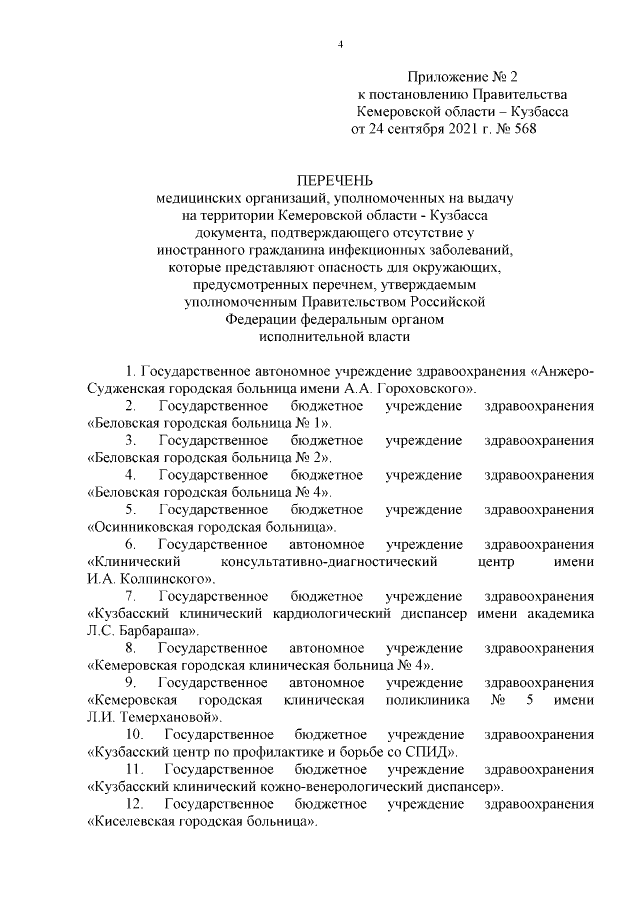 4

Приложение № 2
к постановлению Правительства
Кемеровской области – Кузбасса
от 24 сентября 2021 г. № 568

ПЕРЕЧЕНЬ
медицинских организаций, уполномоченных на выдачу на территории Кемеровской области - Кузбасса документа, подтверждающего отсутствие у иностранного гражданина инфекционных заболеваний, которые представляют опасность для окружающих, предусмотренных перечнем, утверждаемым уполномоченным Правительством Российской Федерации федеральным органом исполнительной власти

1. Государственное автономное учреждение здравоохранения «Анжеро-Судженская городская больница имени А.А. Гороховского».

2. Государственное бюджетное учреждение здравоохранения «Беловская городская больница № 1».

3. Государственное бюджетное учреждение здравоохранения «Беловская городская больница № 2».

4. Государственное бюджетное учреждение здравоохранения «Беловская городская больница № 4».

5. Государственное бюджетное учреждение здравоохранения «Осинниковская городская больница».

6. Государственное автономное учреждение здравоохранения «Клинический консультативно-диагностический центр имени И.А. Колпинского».

7. Государственное бюджетное учреждение здравоохранения «Кузбасский клинический кардиологический диспансер имени академика Л.С. Барбараша».

8. Государственное автономное учреждение здравоохранения «Кемеровская городская клиническая больница № 4».

9. Государственное автономное учреждение здравоохранения «Кемеровская городская клиническая поликлиника № 5 имени Л.И. Темерхановой».

10. Государственное бюджетное учреждение здравоохранения «Кузбасский центр по профилактике и борьбе со СПИД».

11. Государственное бюджетное учреждение здравоохранения «Кузбасский клинический кожно-венерологический диспансер».

12. Государственное бюджетное учреждение здравоохранения «Киселевская городская больница».